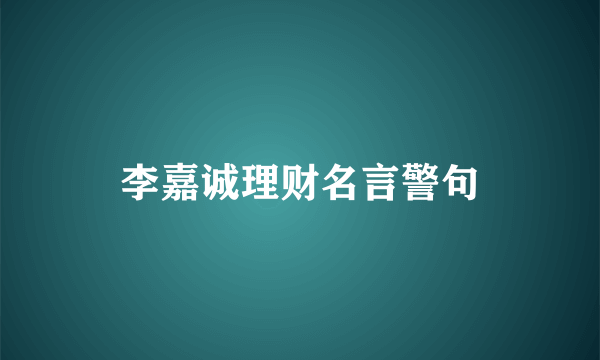 李嘉诚理财名言警句